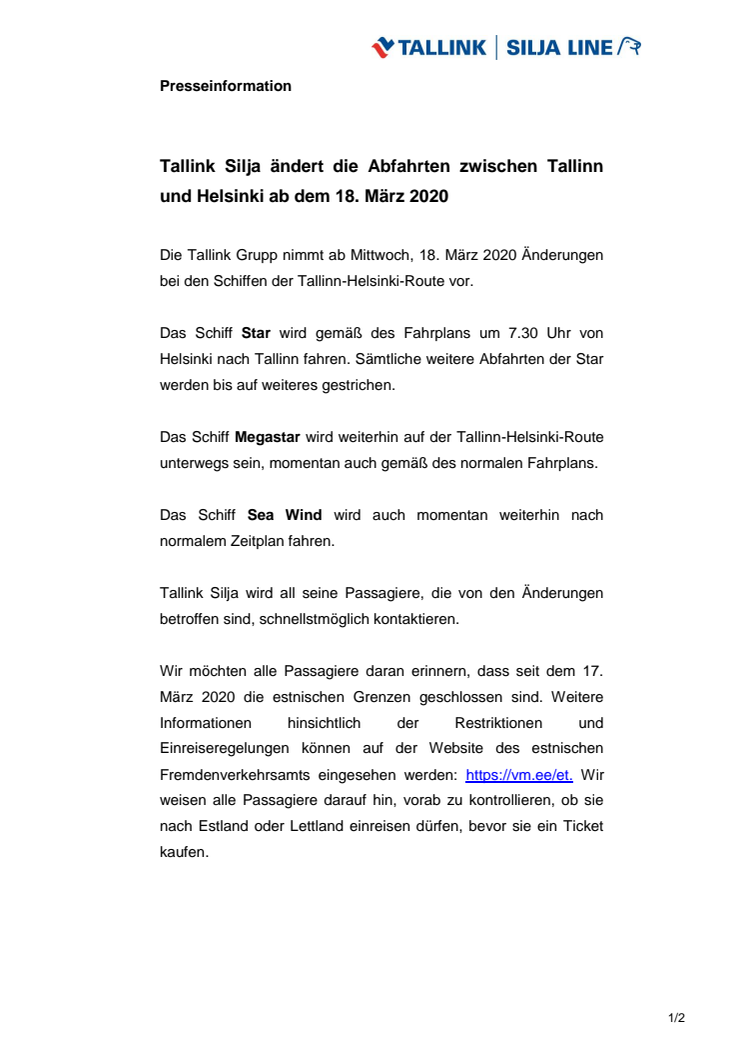 TALLINK | SILJA LINE

Presseinformation

Tallink Silja ändert die Abfahrten zwischen Tallinn und Helsinki ab dem 18. März 2020

Die Tallink Grupp nimmt ab Mittwoch, 18. März 2020 Änderungen bei den Schiffen der Tallinn-Helsinki-Route vor.

Das Schiff Star wird gemäß des Fahrplans um 7.30 Uhr von Helsinki nach Tallinn fahren. Sämtliche weitere Abfahrten der Star werden bis auf weiteres gestrichen.

Das Schiff Megastar wird weiterhin auf der Tallinn-Helsinki-Route unterwegs sein, momentan auch gemäß des normalen Fahrplans.

Das Schiff Sea Wind wird auch momentan weiterhin nach normalem Zeitplan fahren.

Tallink Silja wird all seine Passagiere, die von den Änderungen betroffen sind, schnellstmöglich kontaktieren.

Wir möchten alle Passagiere daran erinnern, dass seit dem 17. März 2020 die estnischen Grenzen geschlossen sind. Weitere Informationen hinsichtlich der Restriktionen und Einreiseregelungen können auf der Website des estnischen Fremdenverkehrsamts eingesehen werden: https://vm.ee/et. Wir weisen alle Passagiere darauf hin, vorab zu kontrollieren, ob sie nach Estland oder Lettland einreisen dürfen, bevor sie ein Ticket kaufen.

1/2